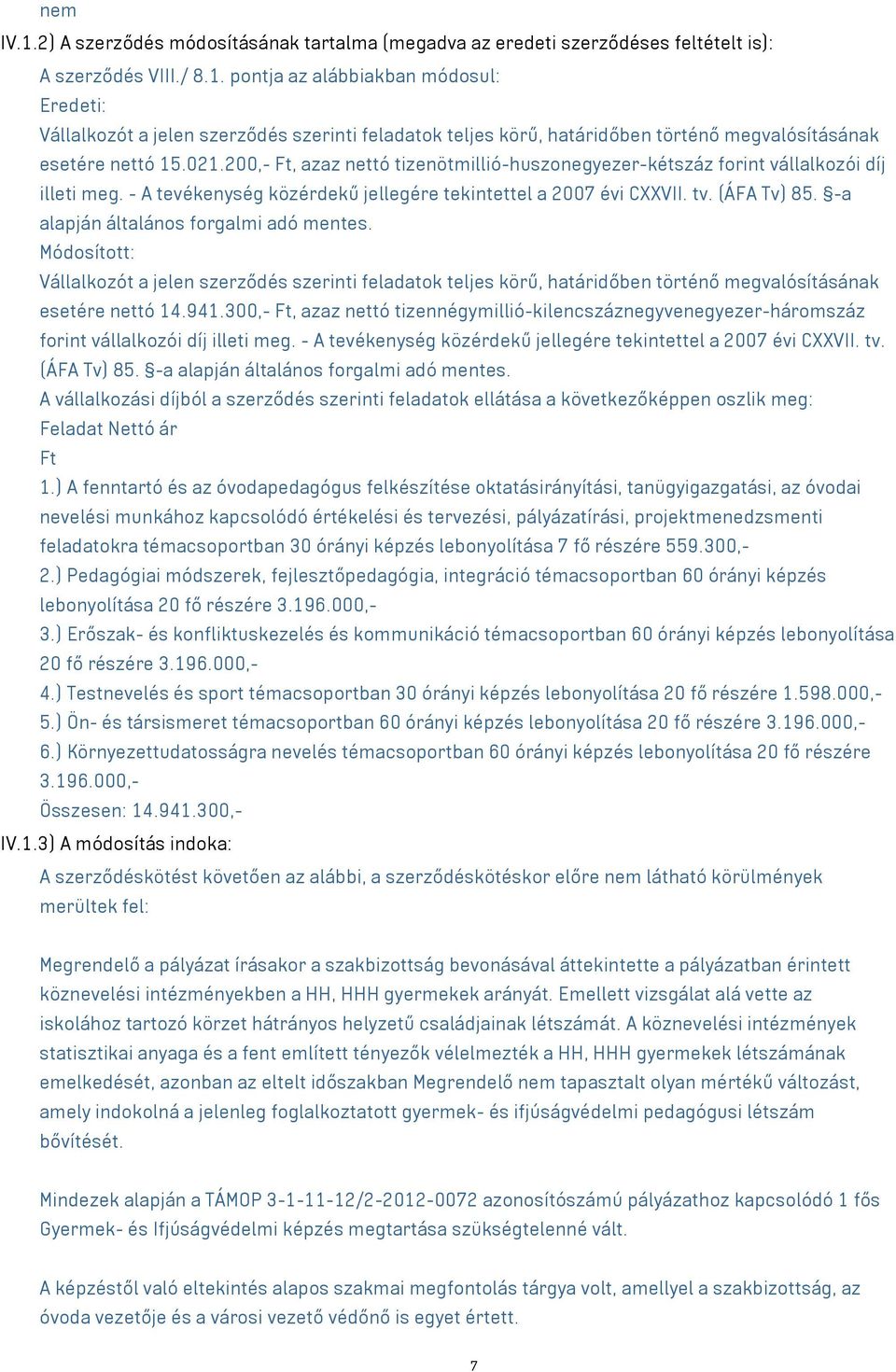 nem
IV.1.2) A szerződés módosításának tartalma (megadva az eredeti szerződéses feltételt is):
A szerződés VIII./ 8.1. pontja az alábbiakban módosul:
Eredeti:
Vállalkozót a jelen szerződés szerinti feladatok teljes körű, határidőben történő megvalósításának esetére nettó 15.021.200,- Ft, azaz nettó tizenötmillió-huszonegyezer-kétszáz forint vállalkozói díj illeti meg. - A tevékenység közérdekű jellegére tekintettel a 2007 évi CXXVII. tv. (ÁFA Tv) 85. §-a alapján általános forgalmi adó mentes.
Módosított:
Vállalkozót a jelen szerződés szerinti feladatok teljes körű, határidőben történő megvalósításának esetére nettó 14.941.300,- Ft, azaz nettó tizennégymillió-kilencszáznegyvenegyezer-háromszáz forint vállalkozói díj illeti meg. - A tevékenység közérdekű jellegére tekintettel a 2007 évi CXXVII. tv. (ÁFA Tv) 85. §-a alapján általános forgalmi adó mentes.
A vállalkozási díjból a szerződés szerinti feladatok ellátása a következőképpen oszlik meg:
Feladat Nettó ár
Ft
1.) A fenntartó és az óvodapedagógus felkészítése oktatásirányítási, tanügyigazgatási, az óvodai nevelési munkához kapcsolódó értékelési és tervezési, pályázatírási, projektmenedzsmenti feladatokra témacsoportban 30 órányi képzés lebonyolítása 7 fő részére 559.300,-
2.) Pedagógiai módszerek, fejlesztőpedagógia, integráció témacsoportban 60 órányi képzés lebonyolítása 20 fő részére 3.196.000,-
3.) Erőszak- és konfliktuskezelés és kommunikáció témacsoportban 60 órányi képzés lebonyolítása 20 fő részére 3.196.000,-
4.) Testnevelés és sport témacsoportban 30 órányi képzés lebonyolítása 20 fő részére 1.598.000,-
5.) Ön- és társismeret témacsoportban 60 órányi képzés lebonyolítása 20 fő részére 3.196.000,-
6.) Környezettudatosságra nevelés témacsoportban 60 órányi képzés lebonyolítása 20 fő részére 3.196.000,-
Összesen: 14.941.300,-
IV.1.3) A módosítás indoka:
A szerződéskötést követően az alábbi, a szerződéskötéskor előre nem látható körülmények merültek fel:

Megrendelő a pályázat írásakor a szakbizottság bevonásával áttekintette a pályázatban érintett köznevelési intézményekben a HH, HHH gyermekek arányát. Emellett vizsgálat alá vette az iskolához tartozó körzet hátrányos helyzetű családjainak létszámát. A köznevelési intézmények statisztikai anyaga és a fent említett tényezők vélelmezték a HH, HHH gyermekek létszámának emelkedését, azonban az eltelt időszakban Megrendelő nem tapasztalt olyan mértékű változást, amely indokolná a jelenleg foglalkoztatott gyermek- és ifjúságvédelmi pedagógusi létszám bővítését.

Mindezek alapján a TÁMOP 3-1-11-12/2-2012-0072 azonosítószámú pályázathoz kapcsolódó 1 fős Gyermek- és Ifjúságvédelmi képzés megtartása szükségtelenné vált.

A képzéstől való eltekintés alapos szakmai megfontolás tárgya volt, amellyel a szakbizottság, az óvoda vezetője és a városi vezető védőnő is egyet értett.

7